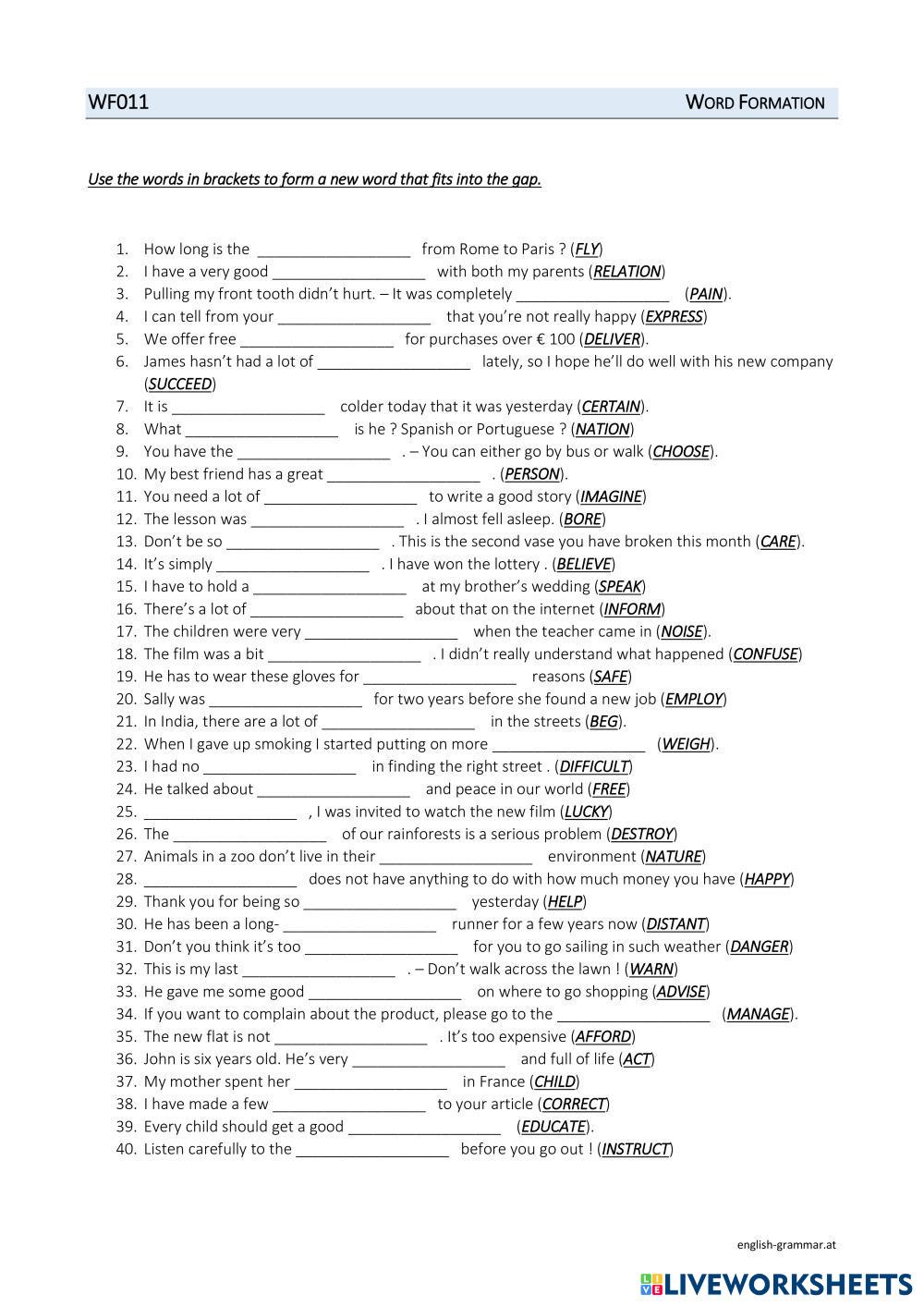 WF011 WORD FORMATION

Use the words in brackets to form a new word that fits into the gap.

1. How long is the __________________ from Rome to Paris ? (FLY)
2. I have a very good __________________ with both my parents (RELATION)
3. Pulling my front tooth didn't hurt. – It was completely __________________ (PAIN).
4. I can tell from your __________________ that you're not really happy (EXPRESS)
5. We offer free __________________ for purchases over € 100 (DELIVER).
6. James hasn't had a lot of __________________ lately, so I hope he'll do well with his new company (SUCCEED)
7. It is __________________ colder today that it was yesterday (CERTAIN).
8. What __________________ is he ? Spanish or Portuguese ? (NATION)
9. You have the __________________ . – You can either go by bus or walk (CHOOSE).
10. My best friend has a great __________________ . (PERSON).
11. You need a lot of __________________ to write a good story (IMAGINE)
12. The lesson was __________________ . I almost fell asleep. (BORE)
13. Don't be so __________________ . This is the second vase you have broken this month (CARE).
14. It's simply __________________ . I have won the lottery . (BELIEVE)
15. I have to hold a __________________ at my brother's wedding (SPEAK)
16. There's a lot of __________________ about that on the internet (INFORM)
17. The children were very __________________ when the teacher came in (NOISE).
18. The film was a bit __________________ . I didn't really understand what happened (CONFUSE)
19. He has to wear these gloves for __________________ reasons (SAFE)
20. Sally was __________________ for two years before she found a new job (EMPLOY)
21. In India, there are a lot of __________________ in the streets (BEG).
22. When I gave up smoking I started putting on more __________________ (WEIGH).
23. I had no __________________ in finding the right street . (DIFFICULT)
24. He talked about __________________ and peace in our world (FREE)
25. __________________ , I was invited to watch the new film (LUCKY)
26. The __________________ of our rainforests is a serious problem (DESTROY)
27. Animals in a zoo don't live in their __________________ environment (NATURE)
28. __________________ does not have anything to do with how much money you have (HAPPY)
29. Thank you for being so __________________ yesterday (HELP)
30. He has been a long- __________________ runner for a few years now (DISTANT)
31. Don't you think it's too __________________ for you to go sailing in such weather (DANGER)
32. This is my last __________________ . – Don't walk across the lawn ! (WARN)
33. He gave me some good __________________ on where to go shopping (ADVISE)
34. If you want to complain about the product, please go to the __________________ (MANAGE).
35. The new flat is not __________________ . It's too expensive (AFFORD)
36. John is six years old. He's very __________________ and full of life (ACT)
37. My mother spent her __________________ in France (CHILD)
38. I have made a few __________________ to your article (CORRECT)
39. Every child should get a good __________________ (EDUCATE).
40. Listen carefully to the __________________ before you go out ! (INSTRUCT)

english-grammar.at

LIVEWORKSHEETS